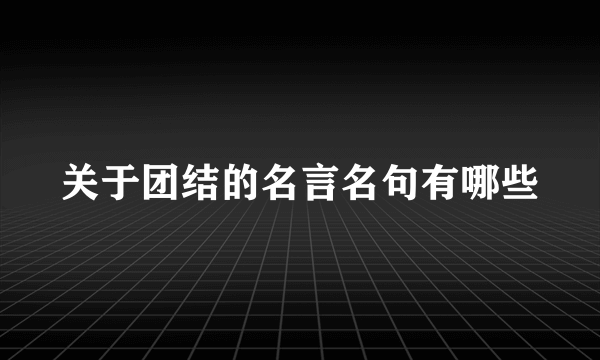 关于团结的名言名句有哪些